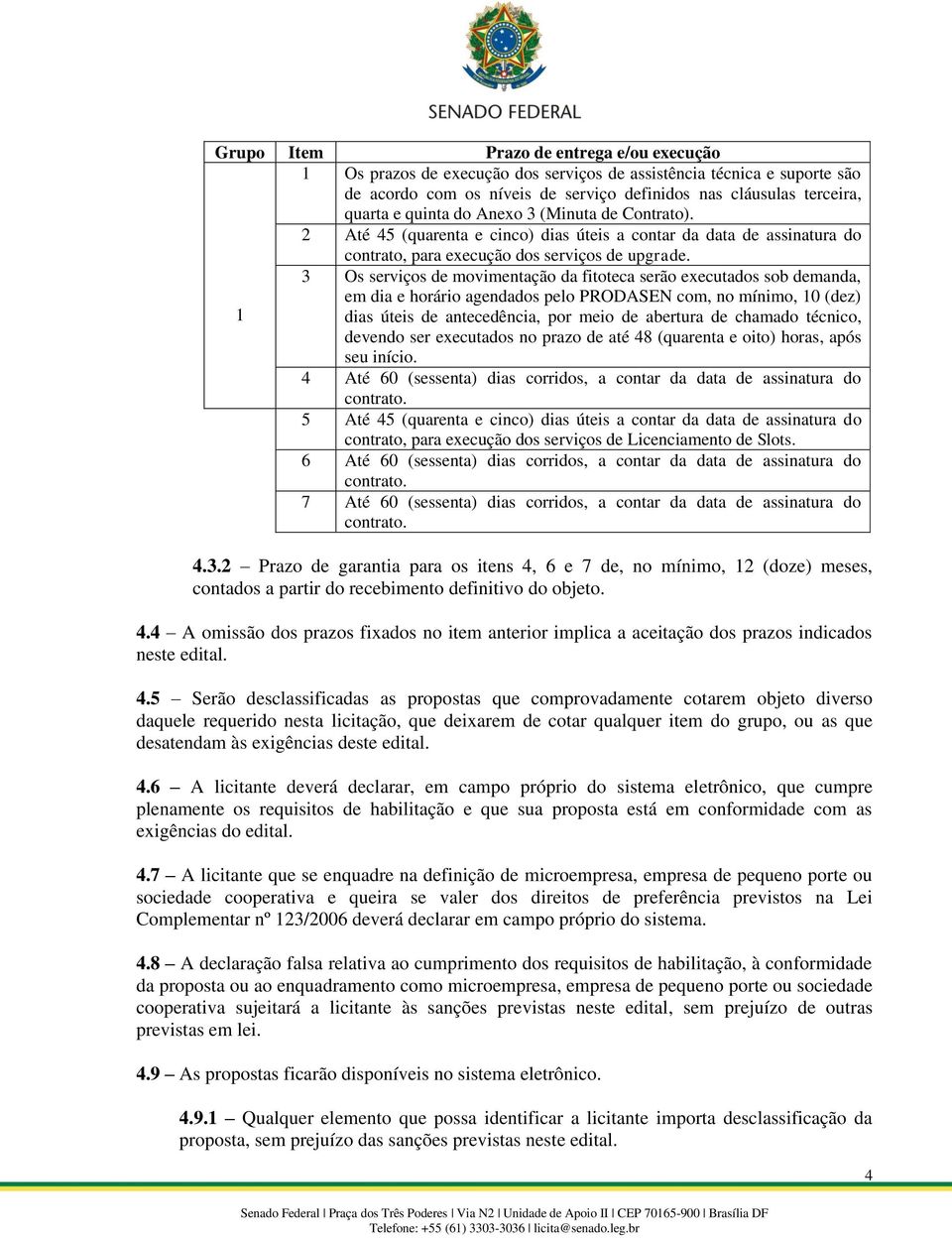 SENADO FEDERAL

| Grupo | Item | Prazo de entrega e/ou execução |
|---|---|---|
| 1 | 1 | Os prazos de execução dos serviços de assistência técnica e suporte são de acordo com os níveis de serviço definidos nas cláusulas terceira, quarta e quinta do Anexo 3 (Minuta de Contrato). |
| | 2 | Até 45 (quarenta e cinco) dias úteis a contar da data de assinatura do contrato, para execução dos serviços de upgrade. |
| | 3 | Os serviços de movimentação da fitoteca serão executados sob demanda, em dia e horário agendados pelo PRODASEN com, no mínimo, 10 (dez) dias úteis de antecedência, por meio de abertura de chamado técnico, devendo ser executados no prazo de até 48 (quarenta e oito) horas, após seu início. |
| | 4 | Até 60 (sessenta) dias corridos, a contar da data de assinatura do contrato. |
| | 5 | Até 45 (quarenta e cinco) dias úteis a contar da data de assinatura do contrato, para execução dos serviços de Licenciamento de Slots. |
| | 6 | Até 60 (sessenta) dias corridos, a contar da data de assinatura do contrato. |
| | 7 | Até 60 (sessenta) dias corridos, a contar da data de assinatura do contrato. |

4.3.2 – Prazo de garantia para os itens 4, 6 e 7 de, no mínimo, 12 (doze) meses, contados a partir do recebimento definitivo do objeto.

4.4 – A omissão dos prazos fixados no item anterior implica a aceitação dos prazos indicados neste edital.

4.5 – Serão desclassificadas as propostas que comprovadamente cotarem objeto diverso daquele requerido nesta licitação, que deixarem de cotar qualquer item do grupo, ou as que desatendam às exigências deste edital.

4.6 – A licitante deverá declarar, em campo próprio do sistema eletrônico, que cumpre plenamente os requisitos de habilitação e que sua proposta está em conformidade com as exigências do edital.

4.7 – A licitante que se enquadre na definição de microempresa, empresa de pequeno porte ou sociedade cooperativa e queira se valer dos direitos de preferência previstos na Lei Complementar nº 123/2006 deverá declarar em campo próprio do sistema.

4.8 – A declaração falsa relativa ao cumprimento dos requisitos de habilitação, à conformidade da proposta ou ao enquadramento como microempresa, empresa de pequeno porte ou sociedade cooperativa sujeitará a licitante às sanções previstas neste edital, sem prejuízo de outras previstas em lei.

4.9 – As propostas ficarão disponíveis no sistema eletrônico.

4.9.1 – Qualquer elemento que possa identificar a licitante importa desclassificação da proposta, sem prejuízo das sanções previstas neste edital.

4

Senado Federal | Praça dos Três Poderes | Via N2 | Unidade de Apoio II | CEP 70165-900 | Brasília DF
Telefone: +55 (61) 3303-3036 | licita@senado.leg.br